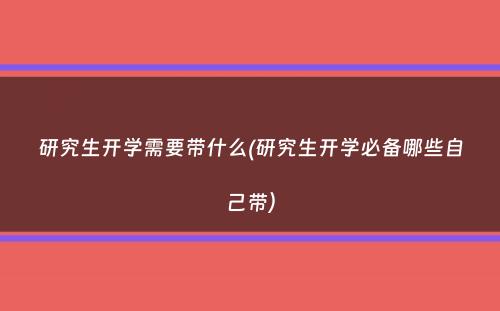 研究生开学需要带什么(研究生开学必备哪些自己带)